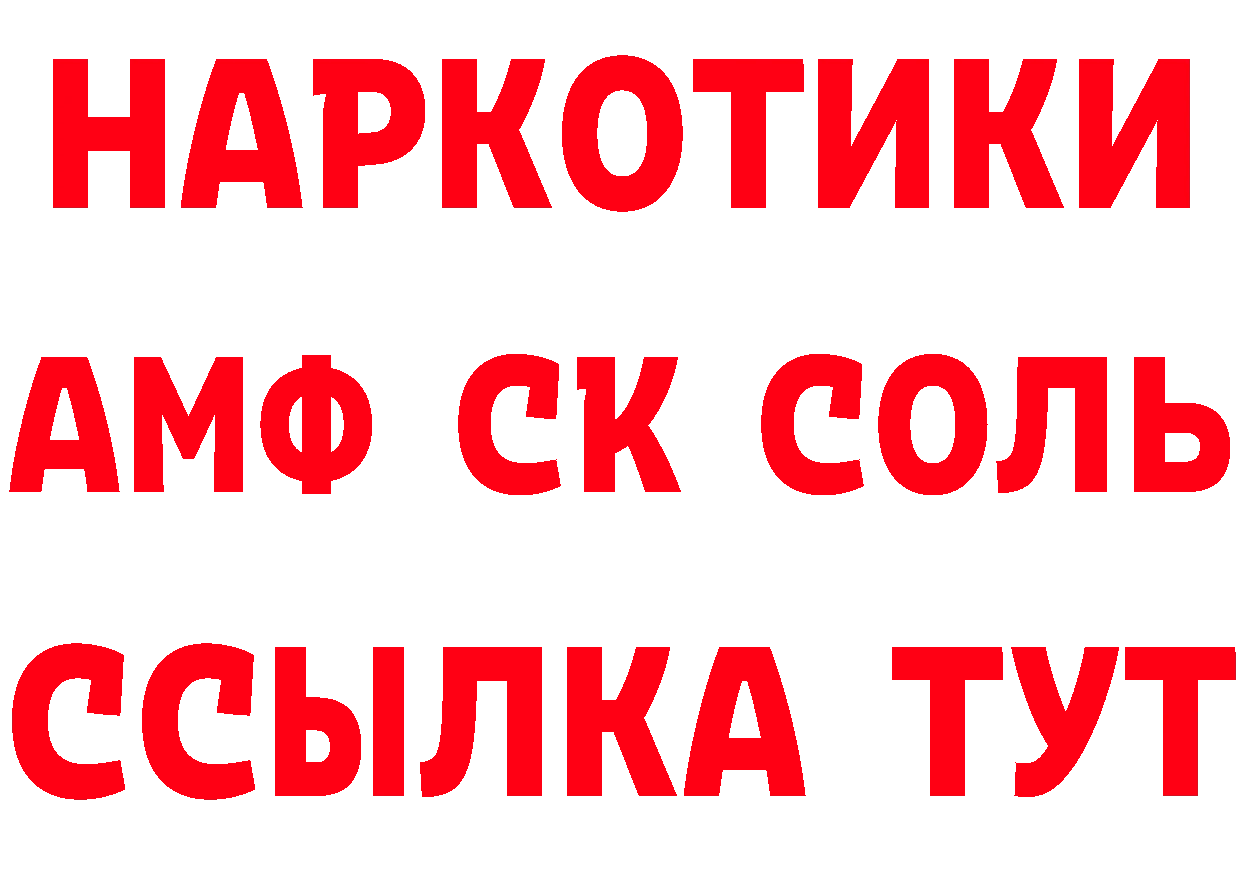 НАРКОТИКИ
АМФ СК СОЛЬ
ССЫЛКА ТУТ